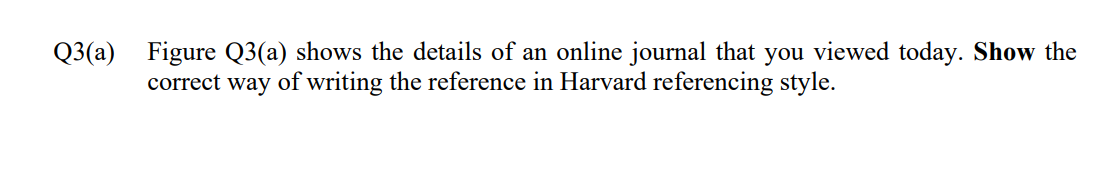 Q3(a) Figure Q3(a) shows the details of an online journal that you viewed today. Show the correct way of writing the reference in Harvard referencing style.